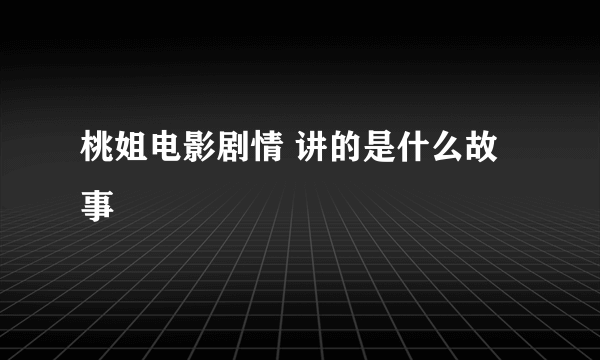 桃姐电影剧情 讲的是什么故事